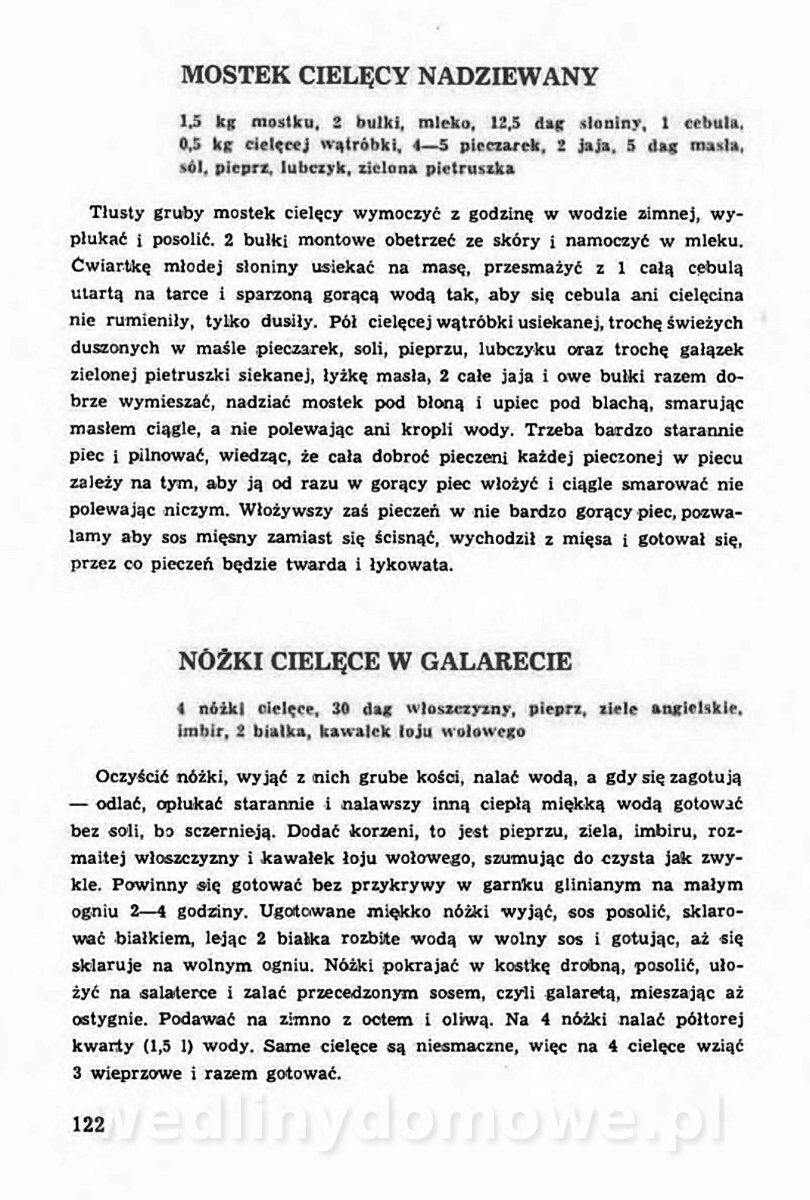 MOSTEK CIELĘCY NADZIEWANY

1,5 kg mostku, 2 bułki, mleko, 12,5 dag słoniny, 1 cebula, 0,5 kg cielęcej wątróbki, 4—5 pieczarek, 2 jaja, 5 dag masła, sól, pieprz, lubczyk, zielona pietruszka

Tłusty gruby mostek cielęcy wymoczyć z godzinę w wodzie zimnej, wypłukać i posolić. 2 bułki montowe obetrzeć ze skóry i namoczyć w mleku. Ćwiartkę młodej słoniny usiekać na masę, przesmażyć z 1 całą cebulą utartą na tarce i sparzoną gorącą wodą tak, aby się cebula ani cielęcina nie rumieniły, tylko dusiły. Pół cielęcej wątróbki usiekanej, trochę świeżych duszonych w maśle pieczarek, soli, pieprzu, lubczyku oraz trochę gałązek zielonej pietruszki siekanej, łyżkę masła, 2 całe jaja i owe bułki razem dobrze wymieszać, nadziać mostek pod błoną i upiec pod blachą, smarując masłem ciągle, a nie polewając ani kropli wody. Trzeba bardzo starannie piec i pilnować, wiedząc, że cała dobroć pieczeni każdej pieczonej w piecu zależy na tym, aby ją od razu w gorący piec włożyć i ciągle smarować nie polewając niczym. Włożywszy zaś pieczeń w nie bardzo gorący piec, pozwalamy aby sos mięsny zamiast się ścisnąć, wychodził z mięsa i gotował się, przez co pieczeń będzie twarda i łykowata.

NÓŻKI CIELĘCE W GALARECIE

4 nóżki cielęce, 30 dag włoszczyzny, pieprz, ziele angielskie, imbir, 2 białka, kawałek łoju wołowego

Oczyścić nóżki, wyjąć z nich grube kości, nalać wodą, a gdy się zagotują — odlać, opłukać starannie i nalawszy inną ciepłą miękką wodą gotować bez soli, bo sczernieją. Dodać korzeni, to jest pieprzu, ziela, imbiru, rozmaitej włoszczyzny i kawałek łoju wołowego, szumując do czysta jak zwykle. Powinny się gotować bez przykrywy w garnku glinianym na małym ogniu 2—4 godziny. Ugotowane miękko nóżki wyjąć, sos posolić, sklarować białkiem, lejąc 2 białka rozbite wodą w wolny sos i gotując, aż się sklaruje na wolnym ogniu. Nóżki pokrajać w kostkę drobną, posolić, ułożyć na salaterce i zalać przecedzonym sosem, czyli galaretą, mieszając aż ostygnie. Podawać na zimno z octem i oliwą. Na 4 nóżki nalać półtorej kwarty (1,5 l) wody. Same cielęce są niesmaczne, więc na 4 cielęce wziąć 3 wieprzowe i razem gotować.

122 wedlinydomowe.pl